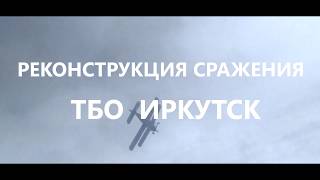 РЕКОНСТРУКЦИЯ СРАЖЕНИЯ

ТБО ИРКУТСК